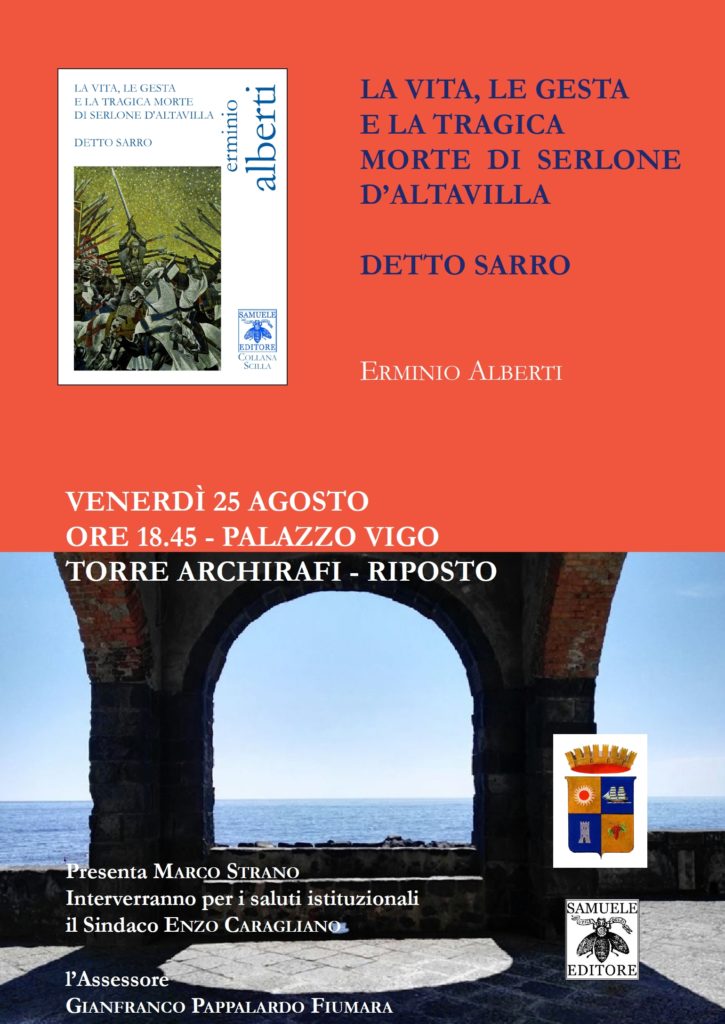 LA VITA, LE GESTA
E LA TRAGICA MORTE
DI SERLONE D'ALTAVILLA

DETTO SARRO

erminio
alberti

SAMUELE
EDITORE
COLLANA
SCILLA

LA VITA, LE GESTA
E LA TRAGICA
MORTE DI SERLONE
D'ALTAVILLA

DETTO SARRO

ERMINIO ALBERTI

VENERDÌ 25 AGOSTO
ORE 18.45 - PALAZZO VIGO
TORRE ARCHIRAFI - RIPOSTO

Presenta MARCO STRANO
Interverranno per i saluti istituzionali
il Sindaco ENZO CARAGLIANO

l'Assessore
GIANFRANCO PAPPALARDO FIUMARA

SAMUELE
EDITORE